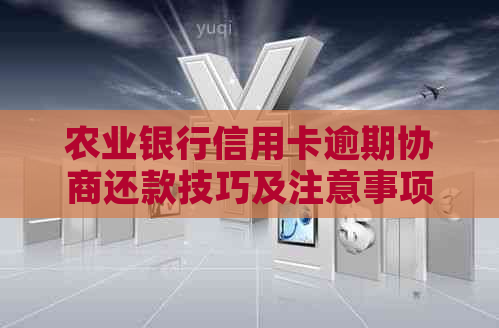 yuqi

农业银行信用卡逾期协商还款技巧及注意事项